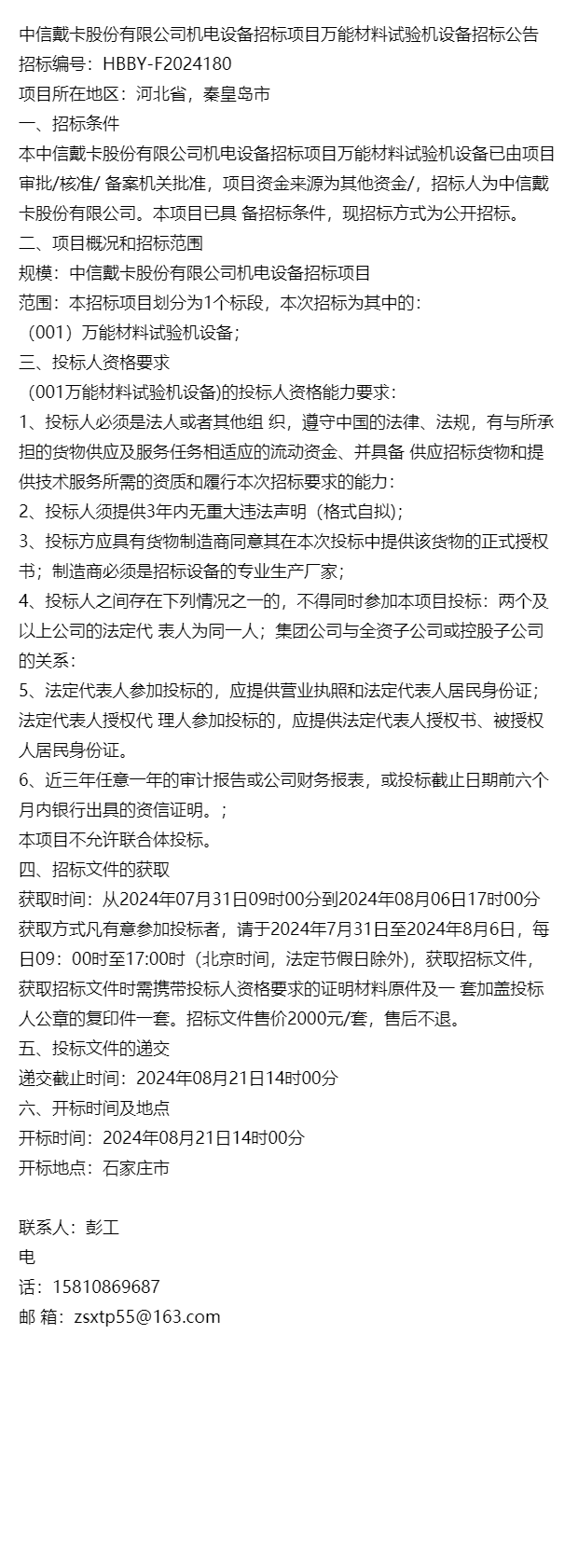 中信戴卡股份有限公司机电设备招标项目万能材料试验机设备招标公告
招标编号：HBBY-F2024180
项目所在地区：河北省，秦皇岛市
一、招标条件
本中信戴卡股份有限公司机电设备招标项目万能材料试验机设备已由项目审批/核准/ 备案机关批准，项目资金来源为其他资金/，招标人为中信戴卡股份有限公司。本项目已具 备招标条件，现招标方式为公开招标。
二、项目概况和招标范围
规模：中信戴卡股份有限公司机电设备招标项目
范围：本招标项目划分为1个标段，本次招标为其中的：
（001）万能材料试验机设备；
三、投标人资格要求
（001万能材料试验机设备)的投标人资格能力要求：
1、投标人必须是法人或者其他组 织，遵守中国的法律、法规，有与所承担的货物供应及服务任务相适应的流动资金、并具备 供应招标货物和提供技术服务所需的资质和履行本次招标要求的能力：
2、投标人须提供3年内无重大违法声明（格式自拟）；
3、投标方应具有货物制造商同意其在本次投标中提供该货物的正式授权书；制造商必须是招标设备的专业生产厂家；
4、投标人之间存在下列情况之一的，不得同时参加本项目投标：两个及以上公司的法定代 表人为同一人；集团公司与全资子公司或控股子公司的关系：
5、法定代表人参加投标的，应提供营业执照和法定代表人居民身份证；法定代表人授权代 理人参加投标的，应提供法定代表人授权书、被授权人居民身份证。
6、近三年任意一年的审计报告或公司财务报表，或投标截止日期前六个月内银行出具的资信证明。；
本项目不允许联合体投标。
四、招标文件的获取
获取时间：从2024年07月31日09时00分到2024年08月06日17时00分
获取方式凡有意参加投标者，请于2024年7月31日至2024年8月6日，每日09：00时至17:00时（北京时间，法定节假日除外），获取招标文件，获取招标文件时需携带投标人资格要求的证明材料原件及一 套加盖投标人公章的复印件一套。招标文件售价2000元/套，售后不退。
五、投标文件的递交
递交截止时间：2024年08月21日14时00分
六、开标时间及地点
开标时间：2024年08月21日14时00分
开标地点：石家庄市

联系人：彭工
电
话：15810869687
邮 箱：zsxtp55@163.com